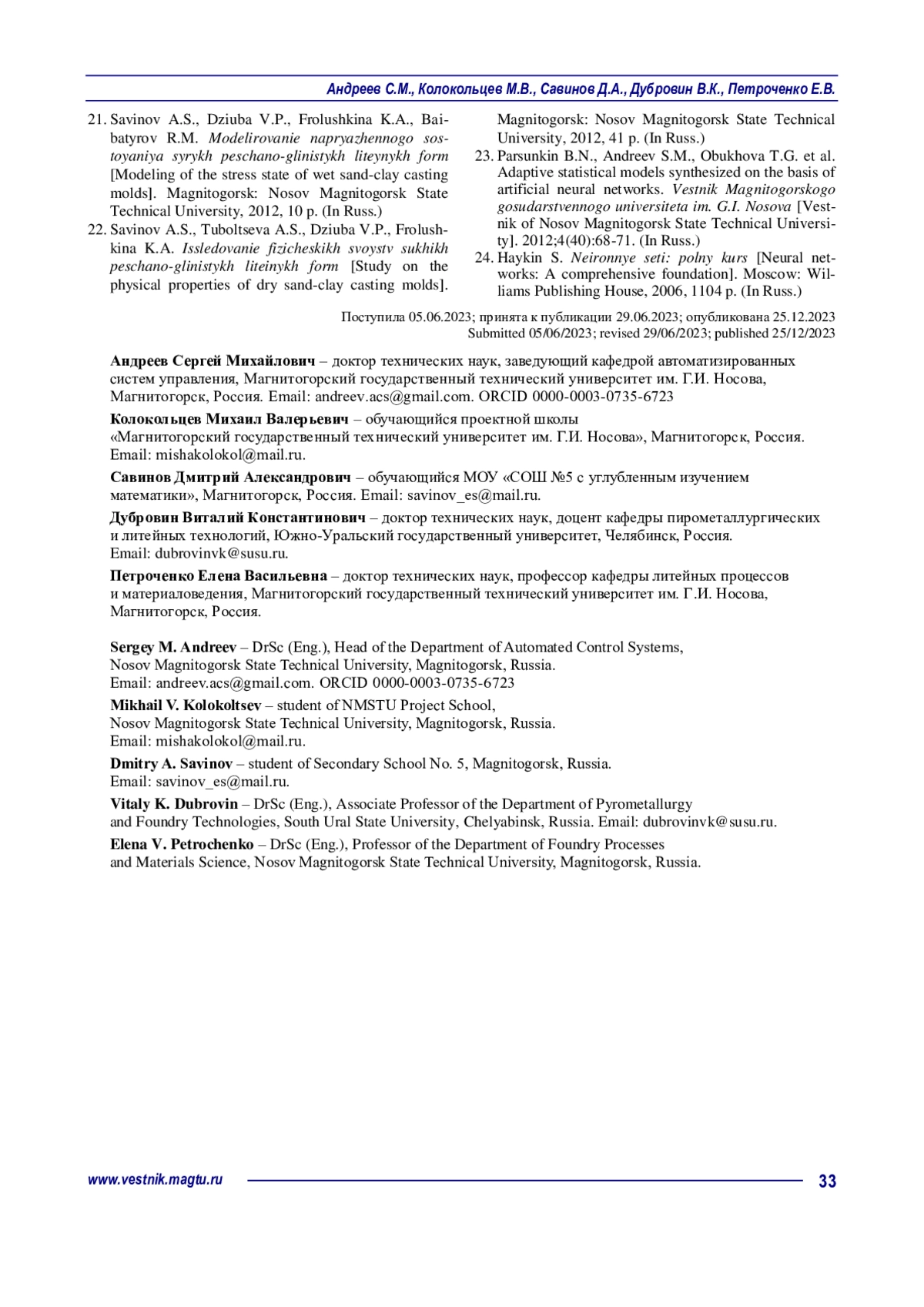 Андреев С.М., Колокольцев М.В., Савинов Д.А., Дубровин В.К., Петроченко Е.В.

21. Savinov A.S., Dziuba V.P., Frolushkina K.A., Baibatyrov R.M. Modelirovanie napryazhennogo sostoyaniya syrykh peschano-glinistykh liteynykh form [Modeling of the stress state of wet sand-clay casting molds]. Magnitogorsk: Nosov Magnitogorsk State Technical University, 2012, 10 p. (In Russ.)
22. Savinov A.S., Tuboltseva A.S., Dziuba V.P., Frolushkina K.A. Issledovanie fizicheskikh svoystv sukhikh peschano-glinistykh liteinykh form [Study on the physical properties of dry sand-clay casting molds]. Magnitogorsk: Nosov Magnitogorsk State Technical University, 2012, 41 p. (In Russ.)
23. Parsunkin B.N., Andreev S.M., Obukhova T.G. et al. Adaptive statistical models synthesized on the basis of artificial neural networks. Vestnik Magnitogorskogo gosudarstvennogo universiteta im. G.I. Nosova [Vestnik of Nosov Magnitogorsk State Technical University]. 2012;4(40):68-71. (In Russ.)
24. Haykin S. Neironnye seti: polny kurs [Neural networks: A comprehensive foundation]. Moscow: Williams Publishing House, 2006, 1104 p. (In Russ.)

Поступила 05.06.2023; принята к публикации 29.06.2023; опубликована 25.12.2023
Submitted 05/06/2023; revised 29/06/2023; published 25/12/2023

Андреев Сергей Михайлович – доктор технических наук, заведующий кафедрой автоматизированных систем управления, Магнитогорский государственный технический университет им. Г.И. Носова, Магнитогорск, Россия. Email: andreev.acs@gmail.com. ORCID 0000-0003-0735-6723

Колокольцев Михаил Валерьевич – обучающийся проектной школы «Магнитогорский государственный технический университет им. Г.И. Носова», Магнитогорск, Россия. Email: mishakolokol@mail.ru.

Савинов Дмитрий Александрович – обучающийся МОУ «СОШ №5 с углубленным изучением математики», Магнитогорск, Россия. Email: savinov_es@mail.ru.

Дубровин Виталий Константинович – доктор технических наук, доцент кафедры пирометаллургических и литейных технологий, Южно-Уральский государственный университет, Челябинск, Россия. Email: dubrovinvk@susu.ru.

Петроченко Елена Васильевна – доктор технических наук, профессор кафедры литейных процессов и материаловедения, Магнитогорский государственный технический университет им. Г.И. Носова, Магнитогорск, Россия.

Sergey M. Andreev – DrSc (Eng.), Head of the Department of Automated Control Systems, Nosov Magnitogorsk State Technical University, Magnitogorsk, Russia. Email: andreev.acs@gmail.com. ORCID 0000-0003-0735-6723

Mikhail V. Kolokoltsev – student of NMSTU Project School, Nosov Magnitogorsk State Technical University, Magnitogorsk, Russia. Email: mishakolokol@mail.ru.

Dmitry A. Savinov – student of Secondary School No. 5, Magnitogorsk, Russia. Email: savinov_es@mail.ru.

Vitaly K. Dubrovin – DrSc (Eng.), Associate Professor of the Department of Pyrometallurgy and Foundry Technologies, South Ural State University, Chelyabinsk, Russia. Email: dubrovinvk@susu.ru.

Elena V. Petrochenko – DrSc (Eng.), Professor of the Department of Foundry Processes and Materials Science, Nosov Magnitogorsk State Technical University, Magnitogorsk, Russia.

www.vestnik.magtu.ru 33